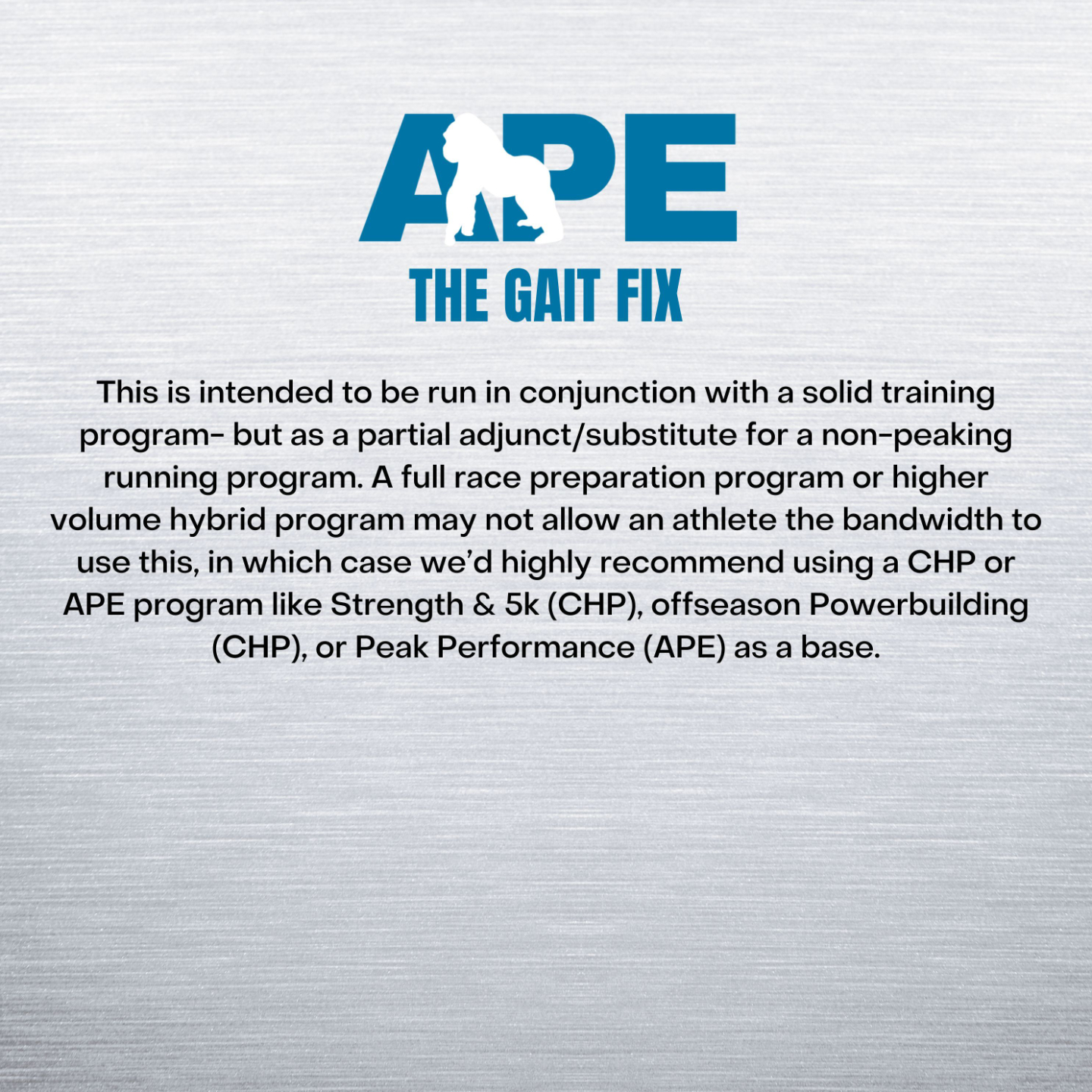 APE

THE GAIT FIX

This is intended to be run in conjunction with a solid training program- but as a partial adjunct/substitute for a non-peaking running program. A full race preparation program or higher volume hybrid program may not allow an athlete the bandwidth to use this, in which case we'd highly recommend using a CHP or APE program like Strength & 5k (CHP), offseason Powerbuilding (CHP), or Peak Performance (APE) as a base.